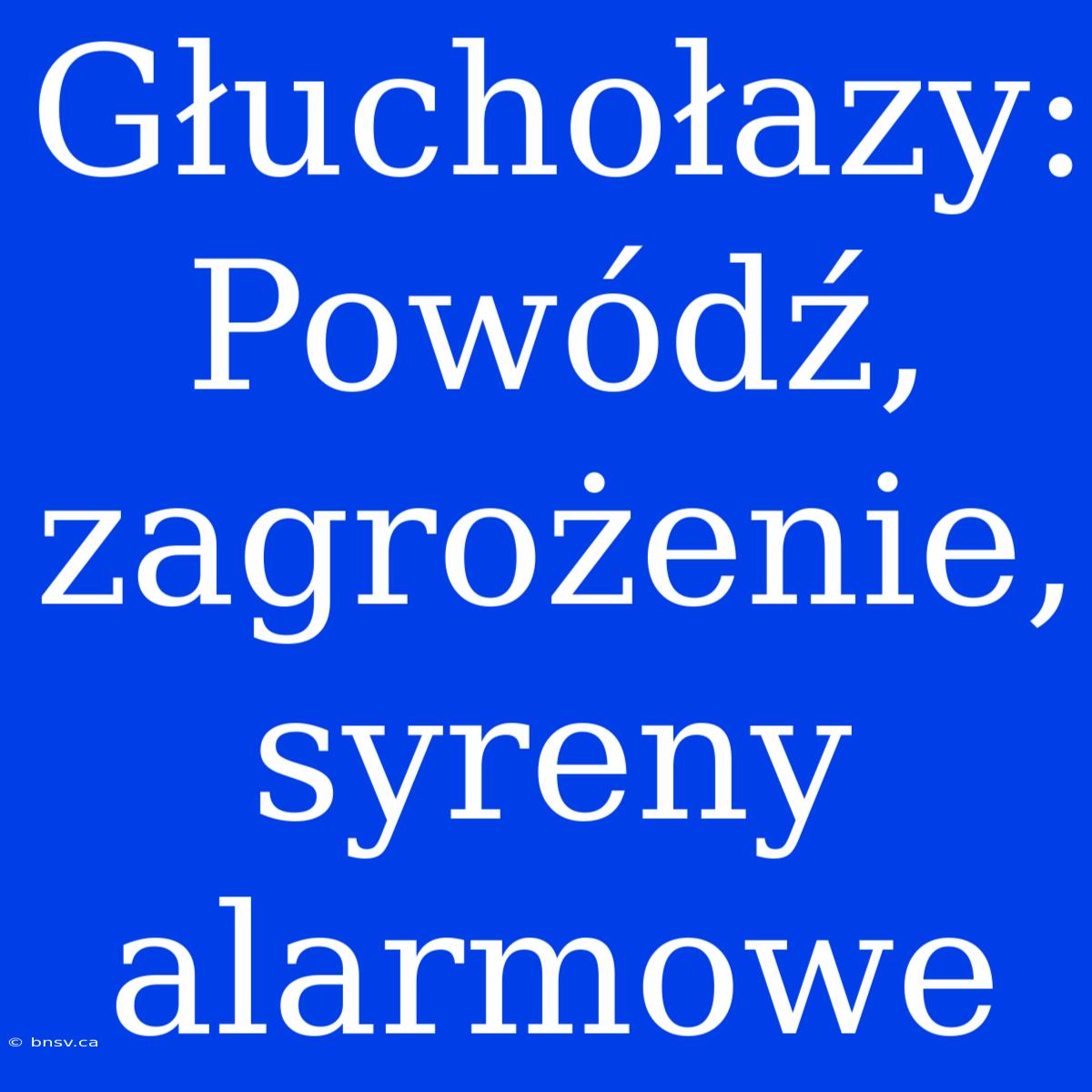 Głuchołazy: Powódź, zagrożenie, syreny alarmowe

© bnsv.ca